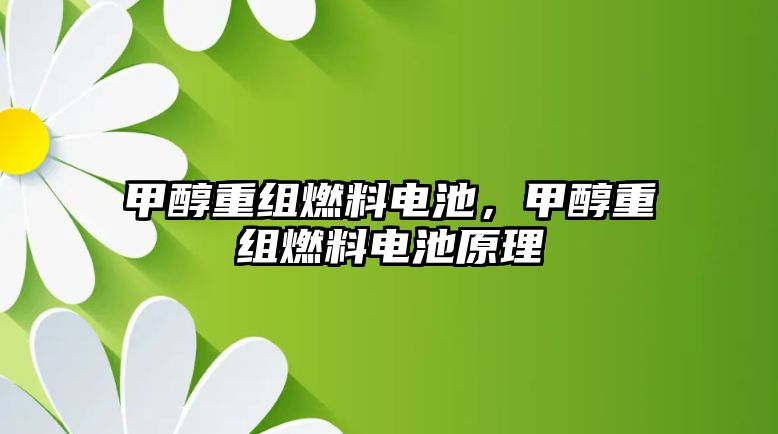 甲醇重组燃料电池，甲醇重组燃料电池原理